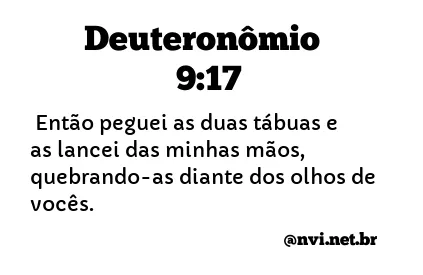 Deuteronômio 9:17

Então peguei as duas tábuas e as lancei das minhas mãos, quebrando-as diante dos olhos de vocês.

@nvi.net.br